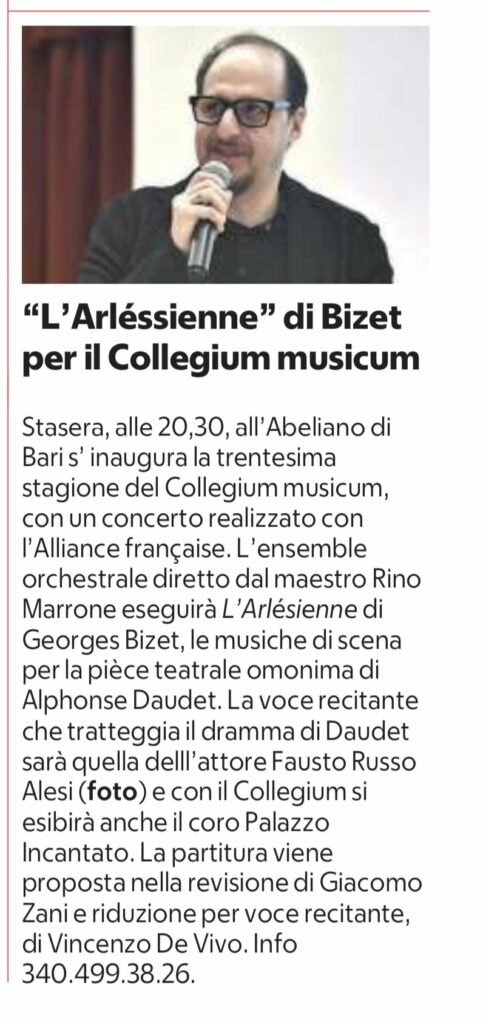 “L’Arléssienne” di Bizet per il Collegium musicum

Stasera, alle 20,30, all’Abeliano di Bari s’ inaugura la trentesima stagione del Collegium musicum, con un concerto realizzato con l’Alliance française. L’ensemble orchestrale diretto dal maestro Rino Marrone eseguirà L’Arlésienne di Georges Bizet, le musiche di scena per la pièce teatrale omonima di Alphonse Daudet. La voce recitante che tratteggia il dramma di Daudet sarà quella delll’attore Fausto Russo Alesi (foto) e con il Collegium si esibirà anche il coro Palazzo Incantato. La partitura viene proposta nella revisione di Giacomo Zani e riduzione per voce recitante, di Vincenzo De Vivo. Info 340.499.38.26.